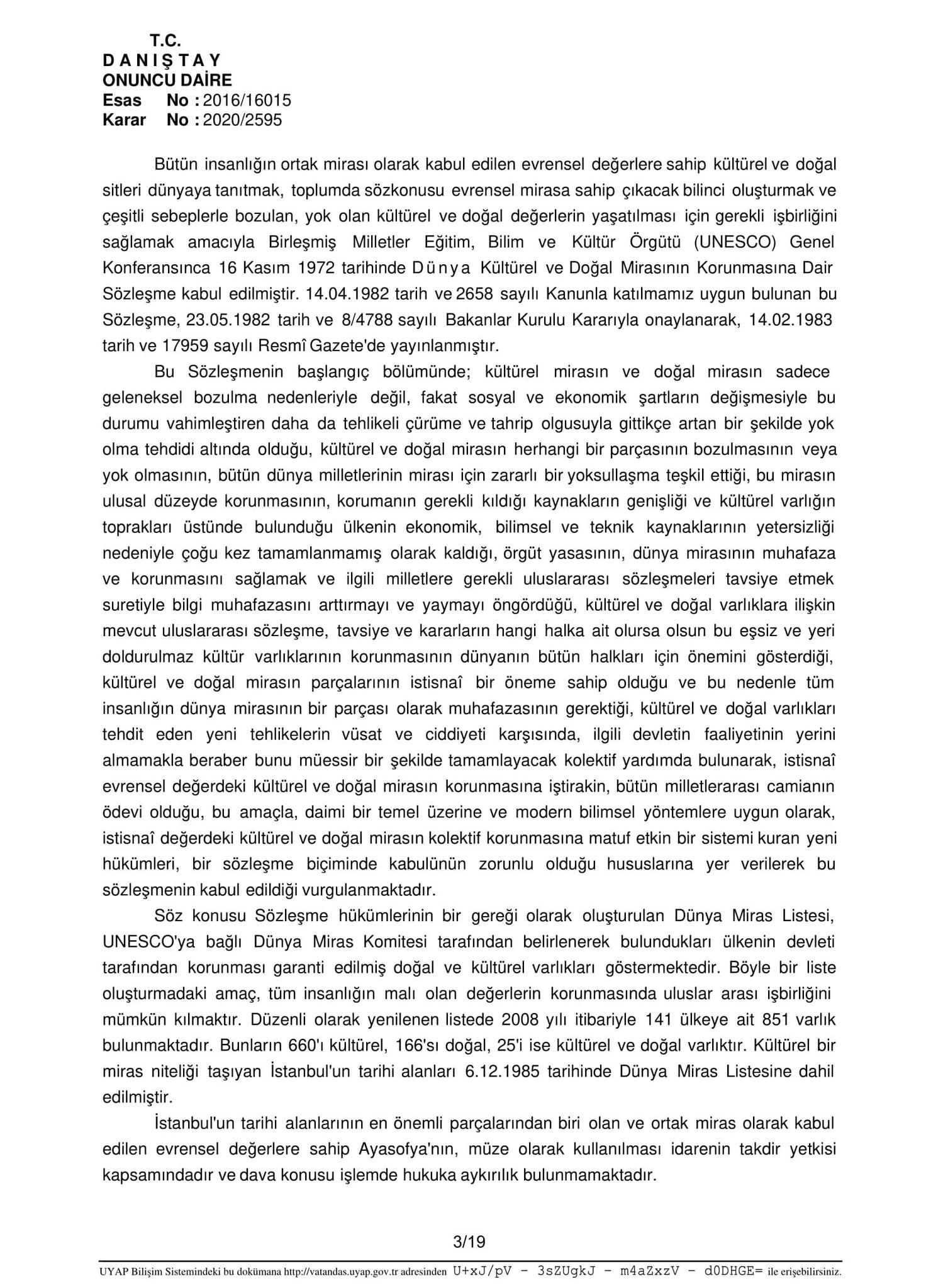 T.C.
D A N I Ş T A Y
ONUNCU DAİRE
Esas No : 2016/16015
Karar No : 2020/2595

Bütün insanlığın ortak mirası olarak kabul edilen evrensel değerlere sahip kültürel ve doğal sitleri dünyaya tanıtmak, toplumda sözkonusu evrensel mirasa sahip çıkacak bilinci oluşturmak ve çeşitli sebeplerle bozulan, yok olan kültürel ve doğal değerlerin yaşatılması için gerekli işbirliğini sağlamak amacıyla Birleşmiş Milletler Eğitim, Bilim ve Kültür Örgütü (UNESCO) Genel Konferansınca 16 Kasım 1972 tarihinde D ü n y a Kültürel ve Doğal Mirasının Korunmasına Dair Sözleşme kabul edilmiştir. 14.04.1982 tarih ve 2658 sayılı Kanunla katılmamız uygun bulunan bu Sözleşme, 23.05.1982 tarih ve 8/4788 sayılı Bakanlar Kurulu Kararıyla onaylanarak, 14.02.1983 tarih ve 17959 sayılı Resmî Gazete'de yayınlanmıştır.

Bu Sözleşmenin başlangıç bölümünde; kültürel mirasın ve doğal mirasın sadece geleneksel bozulma nedenleriyle değil, fakat sosyal ve ekonomik şartların değişmesiyle bu durumu vahimleştiren daha da tehlikeli çürüme ve tahrip olgusuyla gittikçe artan bir şekilde yok olma tehdidi altında olduğu, kültürel ve doğal mirasın herhangi bir parçasının bozulmasının veya yok olmasının, bütün dünya milletlerinin mirası için zararlı bir yoksullaşma teşkil ettiği, bu mirasın ulusal düzeyde korunmasının, korumanın gerekli kıldığı kaynakların genişliği ve kültürel varlığın toprakları üstünde bulunduğu ülkenin ekonomik, bilimsel ve teknik kaynaklarının yetersizliği nedeniyle çoğu kez tamamlanmamış olarak kaldığı, örgüt yasasının, dünya mirasının muhafaza ve korunmasını sağlamak ve ilgili milletlere gerekli uluslararası sözleşmeleri tavsiye etmek suretiyle bilgi muhafazasını arttırmayı ve yaymayı öngördüğü, kültürel ve doğal varlıklara ilişkin mevcut uluslararası sözleşme, tavsiye ve kararların hangi halka ait olursa olsun bu eşsiz ve yeri doldurulmaz kültür varlıklarının korunmasının dünyanın bütün halkları için önemini gösterdiği, kültürel ve doğal mirasın parçalarının istisnaî bir öneme sahip olduğu ve bu nedenle tüm insanlığın dünya mirasının bir parçası olarak muhafazasının gerektiği, kültürel ve doğal varlıkları tehdit eden yeni tehlikelerin vüsat ve ciddiyeti karşısında, ilgili devletin faaliyetinin yerini almamakla beraber bunu müessir bir şekilde tamamlayacak kolektif yardımda bulunarak, istisnaî evrensel değerdeki kültürel ve doğal mirasın korunmasına iştirakin, bütün milletlerarası camianın ödevi olduğu, bu amaçla, daimi bir temel üzerine ve modern bilimsel yöntemlere uygun olarak, istisnaî değerdeki kültürel ve doğal mirasın kolektif korunmasına matuf etkin bir sistemi kuran yeni hükümleri, bir sözleşme biçiminde kabulünün zorunlu olduğu hususlarına yer verilerek bu sözleşmenin kabul edildiği vurgulanmaktadır.

Söz konusu Sözleşme hükümlerinin bir gereği olarak oluşturulan Dünya Miras Listesi, UNESCO'ya bağlı Dünya Miras Komitesi tarafından belirlenerek bulundukları ülkenin devleti tarafından korunması garanti edilmiş doğal ve kültürel varlıkları göstermektedir. Böyle bir liste oluşturmadaki amaç, tüm insanlığın malı olan değerlerin korunmasında uluslar arası işbirliğini mümkün kılmaktır. Düzenli olarak yenilenen listede 2008 yılı itibariyle 141 ülkeye ait 851 varlık bulunmaktadır. Bunların 660'ı kültürel, 166'sı doğal, 25'i ise kültürel ve doğal varlıktır. Kültürel bir miras niteliği taşıyan İstanbul'un tarihi alanları 6.12.1985 tarihinde Dünya Miras Listesine dahil edilmiştir.

İstanbul'un tarihi alanlarının en önemli parçalarından biri olan ve ortak miras olarak kabul edilen evrensel değerlere sahip Ayasofya'nın, müze olarak kullanılması idarenin takdir yetkisi kapsamındadır ve dava konusu işlemde hukuka aykırılık bulunmamaktadır.

3/19

UYAP Bilişim Sistemindeki bu dokümana http://vatandas.uyap.gov.tr adresinden U+xJ/pV - 3sZUgkJ - m4aZxzV - d0DHGE= ile erişebilirsiniz.